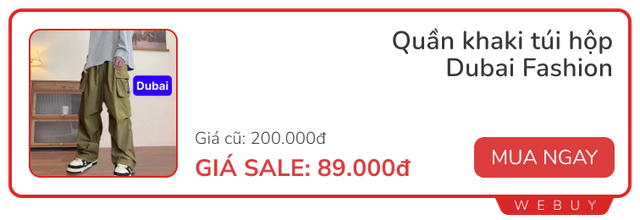 Dubai

Quần khaki túi hộp Dubai Fashion

Giá cũ: 200.000đ

GIÁ SALE: 89.000đ

MUA NGAY

WEBUY